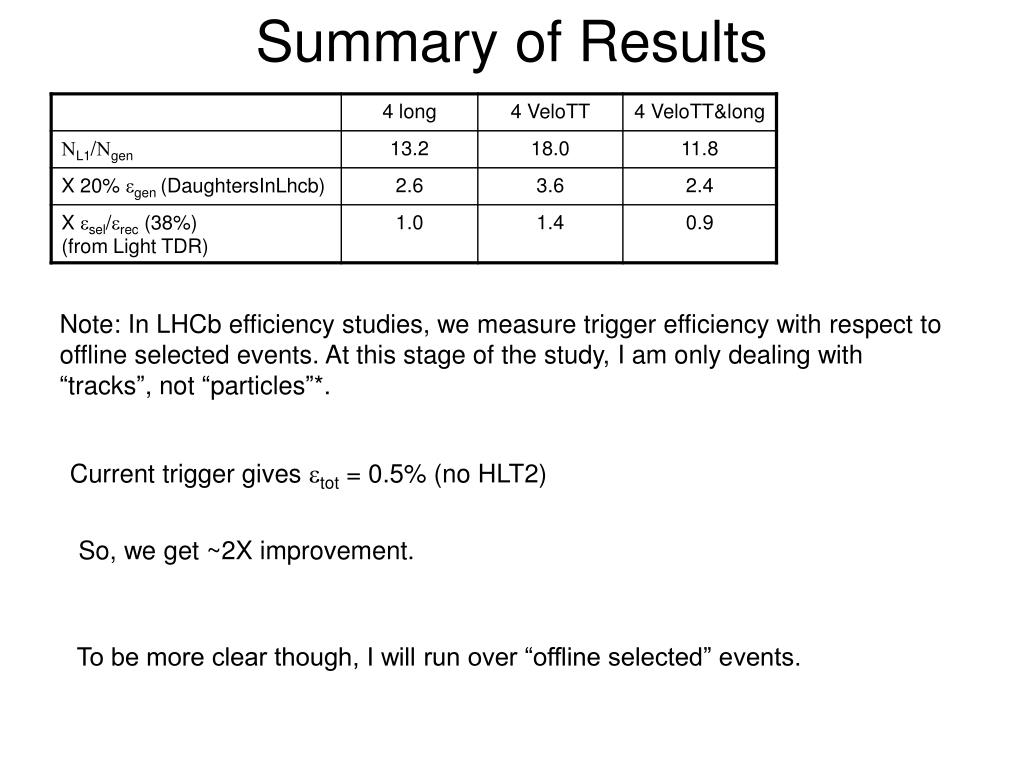 Summary of Results

| | 4 long | 4 VeloTT | 4 VeloTT&long |
|---|---|---|---|
| $N_{L1}/N_{gen}$ | 13.2 | 18.0 | 11.8 |
| X 20% $\varepsilon_{gen}$ (DaughtersInLhcb) | 2.6 | 3.6 | 2.4 |
| X $\varepsilon_{sel}/\varepsilon_{rec}$ (38%) (from Light TDR) | 1.0 | 1.4 | 0.9 |

Note: In LHCb efficiency studies, we measure trigger efficiency with respect to offline selected events. At this stage of the study, I am only dealing with “tracks”, not “particles”*.

Current trigger gives $\varepsilon_{tot}$ = 0.5% (no HLT2)

So, we get ~2X improvement.

To be more clear though, I will run over “offline selected” events.